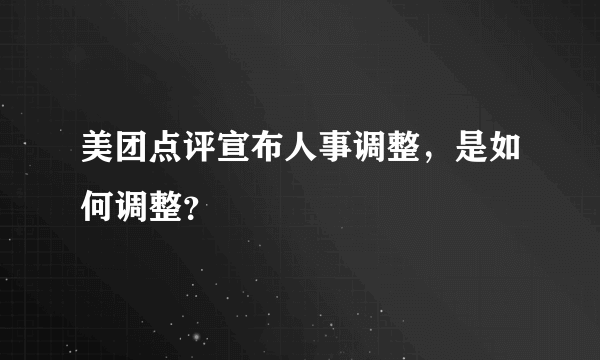 美团点评宣布人事调整，是如何调整?